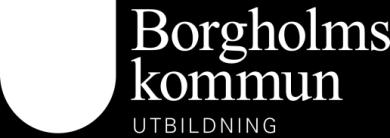 Borgholms
kommun
UTBILDNING